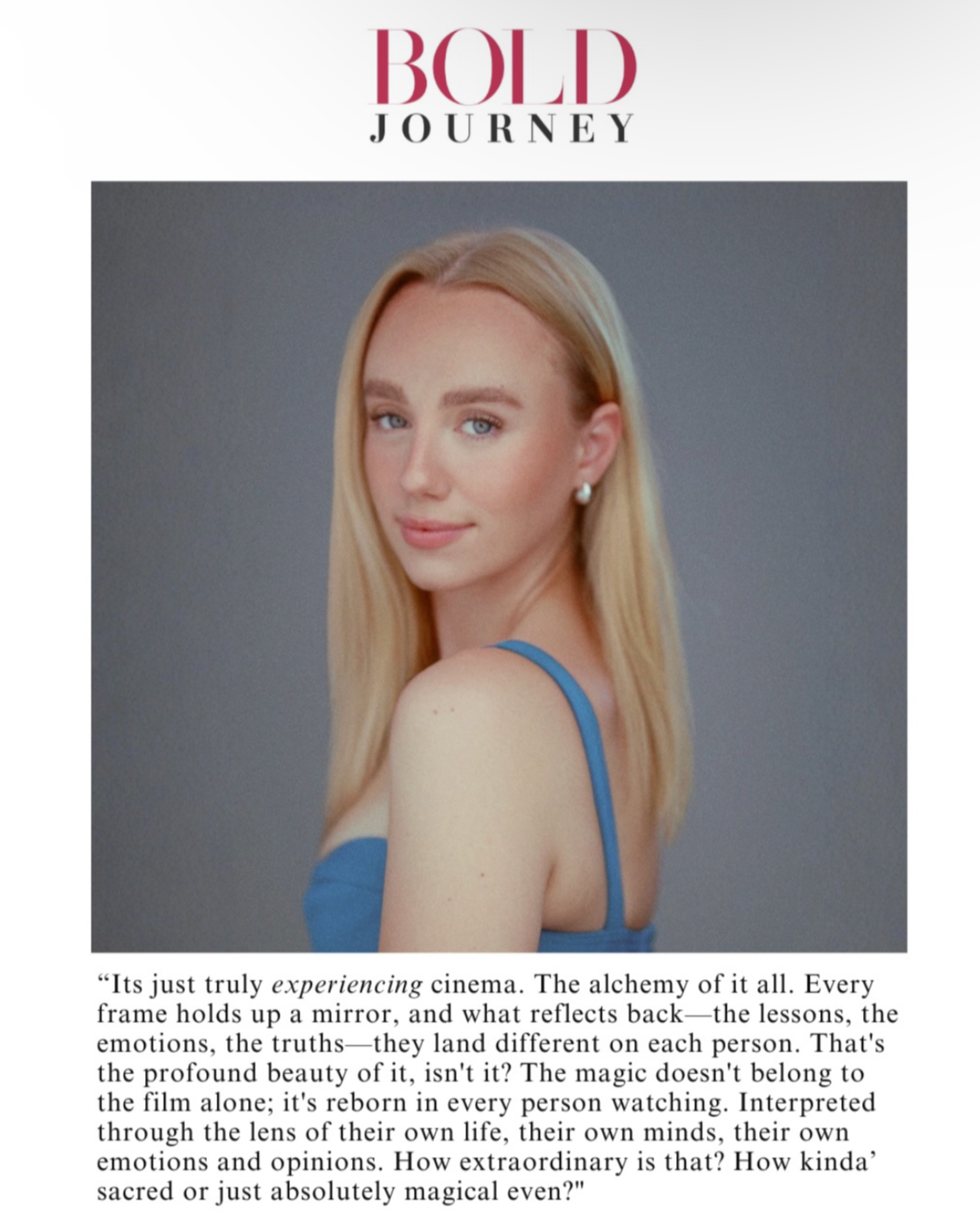 BOLD
JOURNEY

“Its just truly experiencing cinema. The alchemy of it all. Every frame holds up a mirror, and what reflects back—the lessons, the emotions, the truths—they land different on each person. That's the profound beauty of it, isn't it? The magic doesn't belong to the film alone; it's reborn in every person watching. Interpreted through the lens of their own life, their own minds, their own emotions and opinions. How extraordinary is that? How kinda’ sacred or just absolutely magical even?"